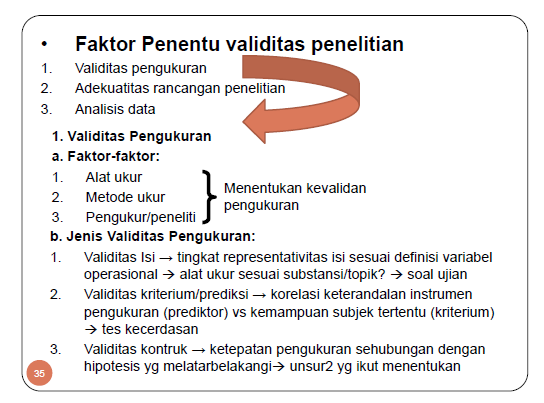 • Faktor Penentu validitas penelitian

1. Validitas pengukuran
2. Adekuatitas rancangan penelitian
3. Analisis data

1. Validitas Pengukuran

a. Faktor-faktor:

1. Alat ukur
2. Metode ukur
3. Pengukur/peneliti

Menentukan kevalidan pengukuran

b. Jenis Validitas Pengukuran:

1. Validitas Isi → tingkat representativitas isi sesuai definisi variabel operasional → alat ukur sesuai substansi/topik? → soal ujian
2. Validitas kriterium/prediksi → korelasi keterandalan instrumen pengukuran (prediktor) vs kemampuan subjek tertentu (kriterium) → tes kecerdasan
3. Validitas kontruk → ketepatan pengukuran sehubungan dengan hipotesis yg melatarbelakangi→ unsur2 yg ikut menentukan

35